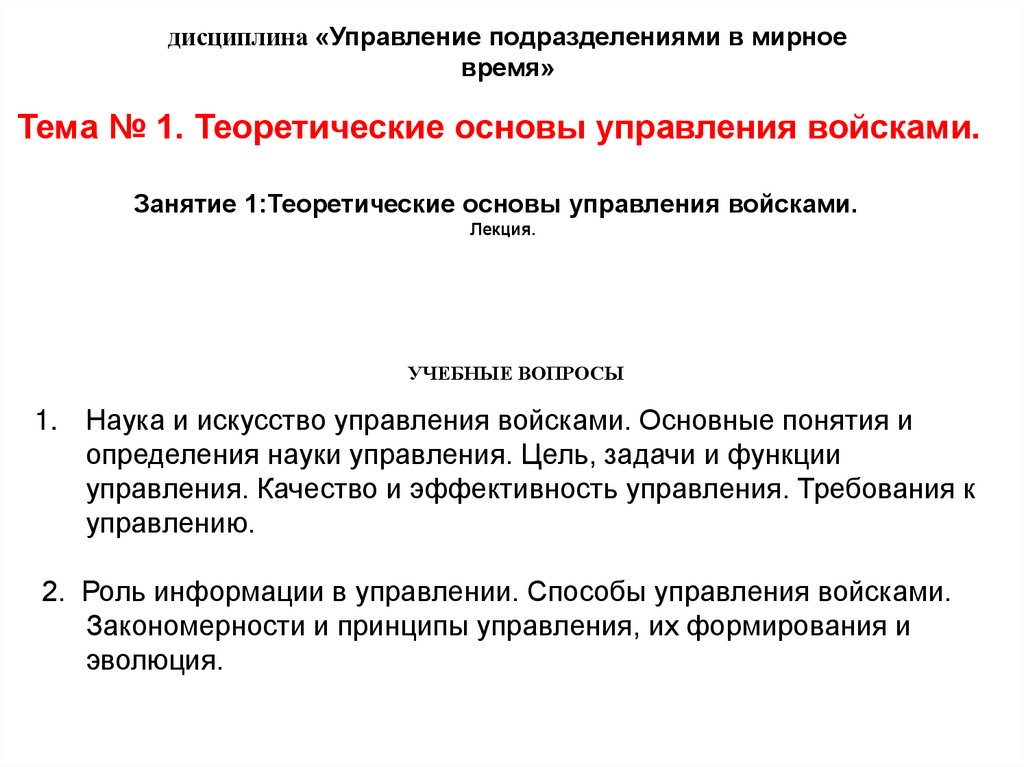 дисциплина «Управление подразделениями в мирное время»

Тема № 1. Теоретические основы управления войсками.

Занятие 1:Теоретические основы управления войсками.
Лекция.

УЧЕБНЫЕ ВОПРОСЫ

1. Наука и искусство управления войсками. Основные понятия и определения науки управления. Цель, задачи и функции управления. Качество и эффективность управления. Требования к управлению.

2. Роль информации в управлении. Способы управления войсками. Закономерности и принципы управления, их формирования и эволюция.